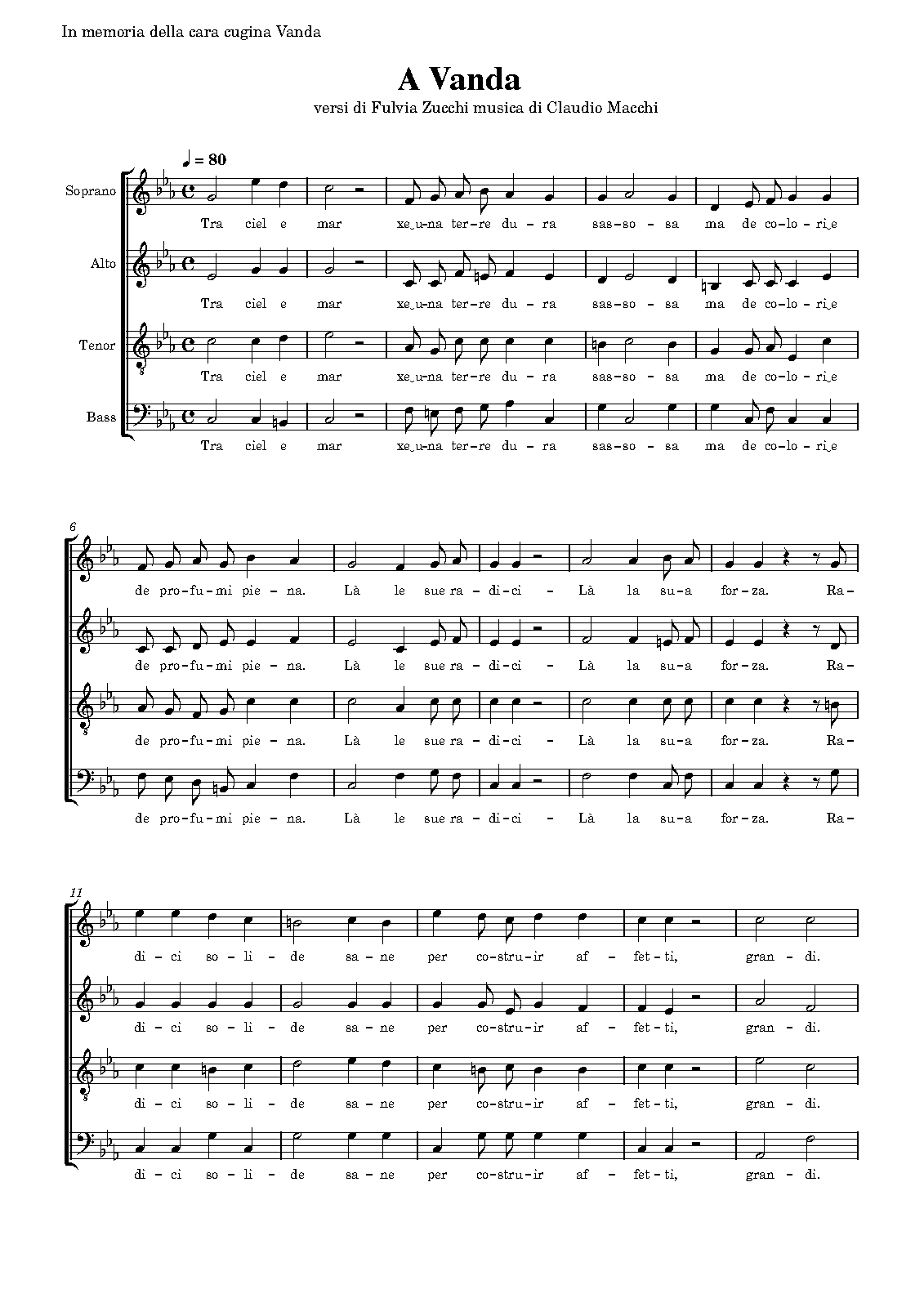 In memoria della cara cugina Vanda

A Vanda

versi di Fulvia Zucchi musica di Claudio Macchi

♩ = 80

Soprano
Tra ciel e mar xe‿u-na ter-re du-ra sas-so-sa ma de co-lo-ri‿e

Alto
Tra ciel e mar xe‿u-na ter-re du-ra sas-so-sa ma de co-lo-ri‿e

Tenor
Tra ciel e mar xe‿u-na ter-re du-ra sas-so-sa ma de co-lo-ri‿e

Bass
Tra ciel e mar xe‿u-na ter-re du-ra sas-so-sa ma de co-lo-ri‿e

6
de pro-fu-mi pie-na. Là le sue ra-di-ci - Là la su-a for-za. Ra-

de pro-fu-mi pie-na. Là le sue ra-di-ci - Là la su-a for-za. Ra-

de pro-fu-mi pie-na. Là le sue ra-di-ci - Là la su-a for-za. Ra-

de pro-fu-mi pie-na. Là le sue ra-di-ci - Là la su-a for-za. Ra-

11
di-ci so-li-de sa-ne per co-stru-ir af-fet-ti, gran-di.

di-ci so-li-de sa-ne per co-stru-ir af-fet-ti, gran-di.

di-ci so-li-de sa-ne per co-stru-ir af-fet-ti, gran-di.

di-ci so-li-de sa-ne per co-stru-ir af-fet-ti, gran-di.